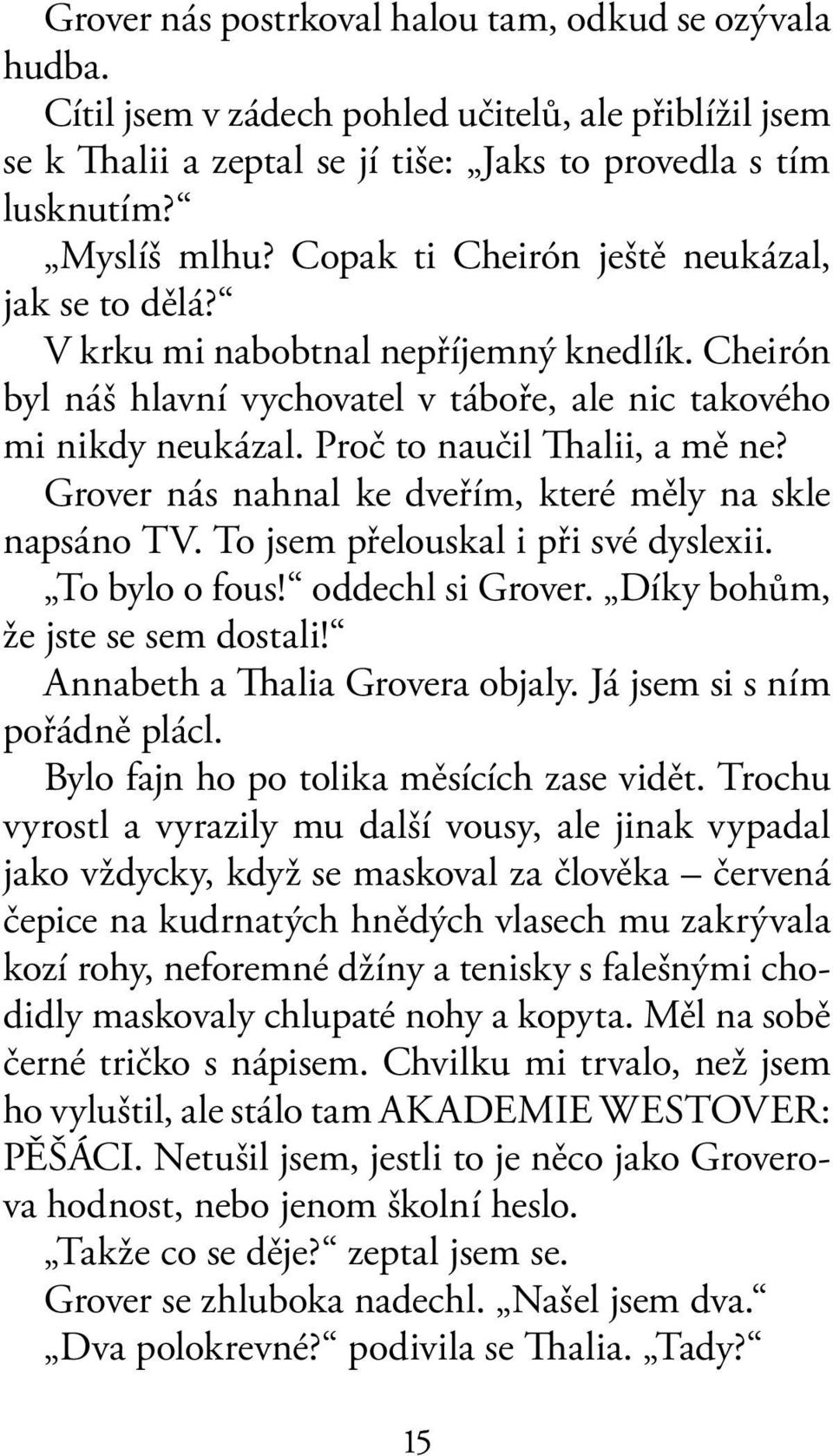 Grover nás postrkoval halou tam, odkud se ozývala hudba.

Cítil jsem v zádech pohled učitelů, ale přiblížil jsem se k Thalii a zeptal se jí tiše: „Jaks to provedla s tím lusknutím?“

„Myslíš mlhu? Copak ti Cheirón ještě neukázal, jak se to dělá?“

V krku mi nabobtnal nepříjemný knedlík. Cheirón byl náš hlavní vychovatel v táboře, ale nic takového mi nikdy neukázal. Proč to naučil Thalii, a mě ne?

Grover nás nahnal ke dveřím, které měly na skle napsáno TV. To jsem přelouskal i při své dyslexii.

„To bylo o fous!“ oddechl si Grover. „Díky bohům, že jste se sem dostali!“

Annabeth a Thalia Grovera objaly. Já jsem si s ním pořádně plácl.

Bylo fajn ho po tolika měsících zase vidět. Trochu vyrostl a vyrazily mu další vousy, ale jinak vypadal jako vždycky, když se maskoval za člověka – červená čepice na kudrnatých hnědých vlasech mu zakrývala kozí rohy, neforemné džíny a tenisky s falešnými chodidly maskovaly chlupaté nohy a kopyta. Měl na sobě černé tričko s nápisem. Chvilku mi trvalo, než jsem ho vyluštil, ale stálo tam AKADEMIE WESTOVER: PĚŠÁCI. Netušil jsem, jestli to je něco jako Groverova hodnost, nebo jenom školní heslo.

„Takže co se děje?“ zeptal jsem se.

Grover se zhluboka nadechl. „Našel jsem dva.“

„Dva polokrevné?“ podivila se Thalia. „Tady?“

15